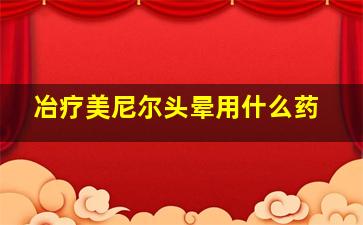 冶疗美尼尔头晕用什么药